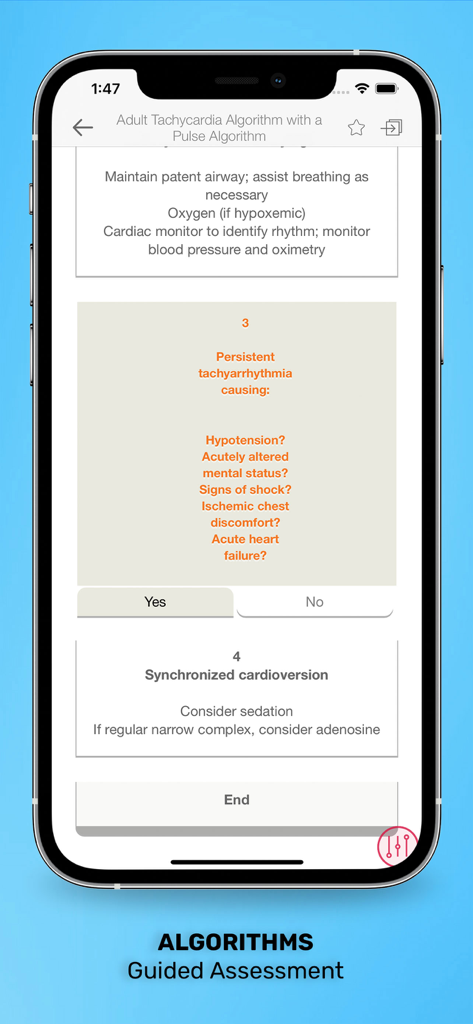 1:47

Adult Tachycardia Algorithm with a Pulse Algorithm

Maintain patent airway; assist breathing as necessary
Oxygen (if hypoxemic)
Cardiac monitor to identify rhythm; monitor blood pressure and oximetry

3

Persistent tachyarrhythmia causing:

Hypotension?
Acutely altered mental status?
Signs of shock?
Ischemic chest discomfort?
Acute heart failure?

Yes

No

4
Synchronized cardioversion

Consider sedation
If regular narrow complex, consider adenosine

End

ALGORITHMS
Guided Assessment